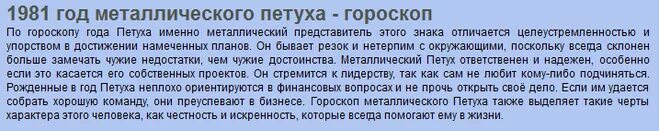 1981 год металлического петуха - гороскоп

По гороскопу года Петуха именно металлический представитель этого знака отличается целеустремленностью и упорством в достижении намеченных планов. Он бывает резок и нетерпим с окружающими, поскольку всегда склонен больше замечать чужие недостатки, чем чужие достоинства. Металлический Петух ответственен и надежен, особенно если это касается его собственных проектов. Он стремится к лидерству, так как сам не любит кому-либо подчиняться. Рожденные в год Петуха неплохо ориентируются в финансовых вопросах и не прочь открыть своё дело. Если им удается собрать хорошую команду, они преуспевают в бизнесе. Гороскоп металлического Петуха также выделяет такие черты характера этого человека, как честность и искренность, которые всегда помогают ему в жизни.